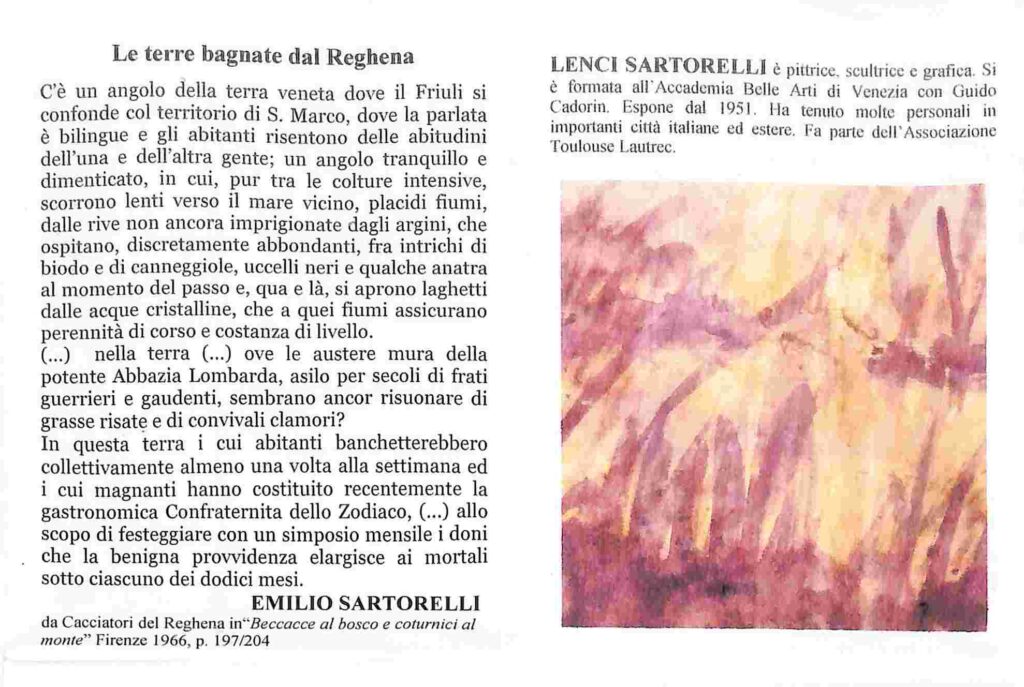 Le terre bagnate dal Reghena

C'è un angolo della terra veneta dove il Friuli si confonde col territorio di S. Marco, dove la parlata è bilingue e gli abitanti risentono delle abitudini dell'una e dell'altra gente; un angolo tranquillo e dimenticato, in cui, pur tra le colture intensive, scorrono lenti verso il mare vicino, placidi fiumi, dalle rive non ancora imprigionate dagli argini, che ospitano, discretamente abbondanti, fra intrichi di biodo e di canneggiole, uccelli neri e qualche anatra al momento del passo e, qua e là, si aprono laghetti dalle acque cristalline, che a quei fiumi assicurano perennità di corso e costanza di livello.
(...) nella terra (...) ove le austere mura della potente Abbazia Lombarda, asilo per secoli di frati guerrieri e gaudenti, sembrano ancor risuonare di grasse risate e di convivali clamori?
In questa terra i cui abitanti banchetterebbero collettivamente almeno una volta alla settimana ed i cui magnanti hanno costituito recentemente la gastronomica Confraternita dello Zodiaco, (...) allo scopo di festeggiare con un simposio mensile i doni che la benigna provvidenza elargisce ai mortali sotto ciascuno dei dodici mesi.

EMILIO SARTORELLI

da Cacciatori del Reghena in"Beccacce al bosco e coturnici al monte" Firenze 1966, p. 197/204

LENCI SARTORELLI è pittrice, scultrice e grafica. Si è formata all'Accademia Belle Arti di Venezia con Guido Cadorin. Espone dal 1951. Ha tenuto molte personali in importanti città italiane ed estere. Fa parte dell'Associazione Toulouse Lautrec.